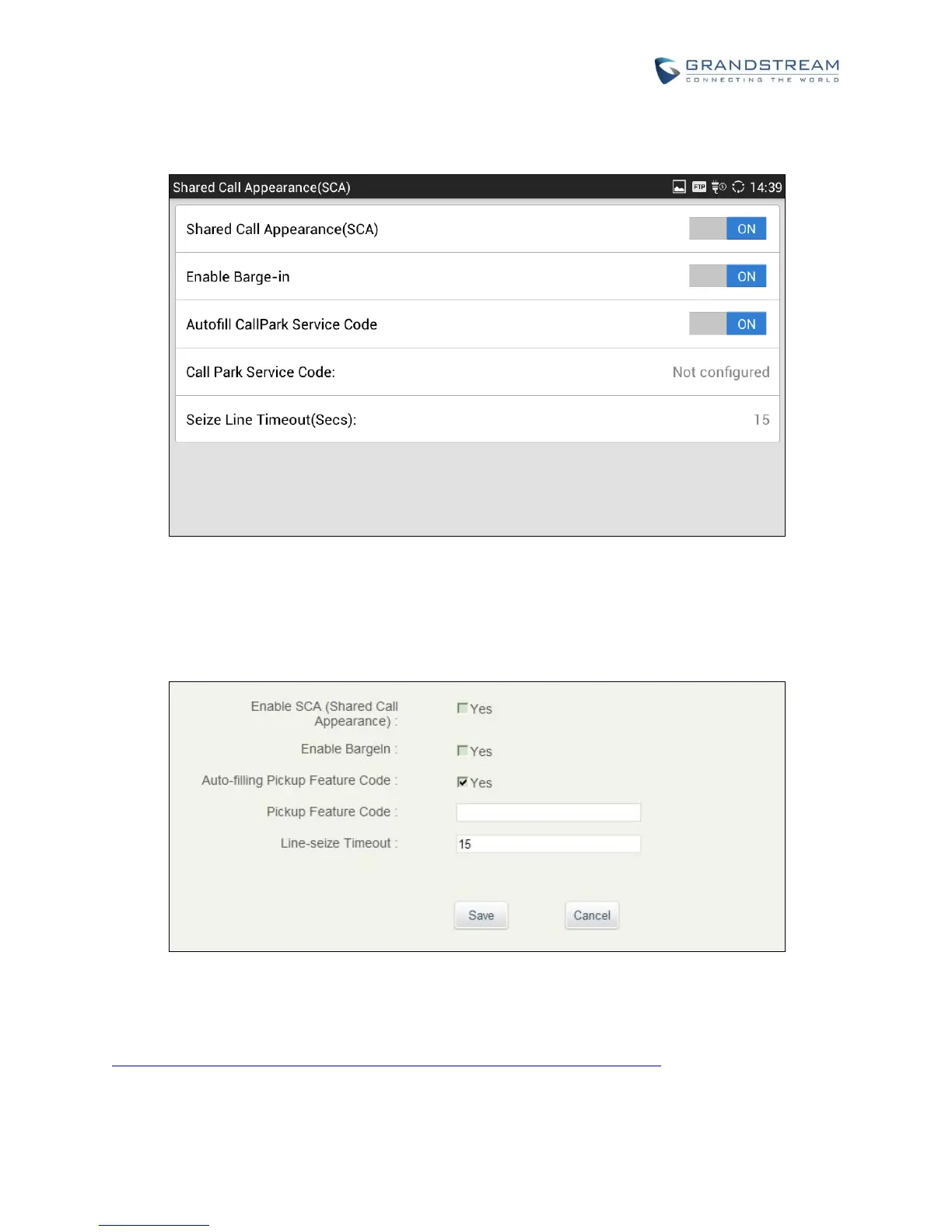 GRANDSTREAM
CONNECTING THE WORLD

Shared Call Appearance(SCA) 14:39

Shared Call Appearance(SCA) ON

Enable Barge-in ON

Autofill CallPark Service Code ON

Call Park Service Code: Not configured

Seize Line Timeout(Secs): 15

Enable SCA (Shared Call Appearance) : Yes

Enable BargeIn : Yes

Auto-filling Pickup Feature Code : Yes

Pickup Feature Code :

Line-seize Timeout : 15

Save Cancel